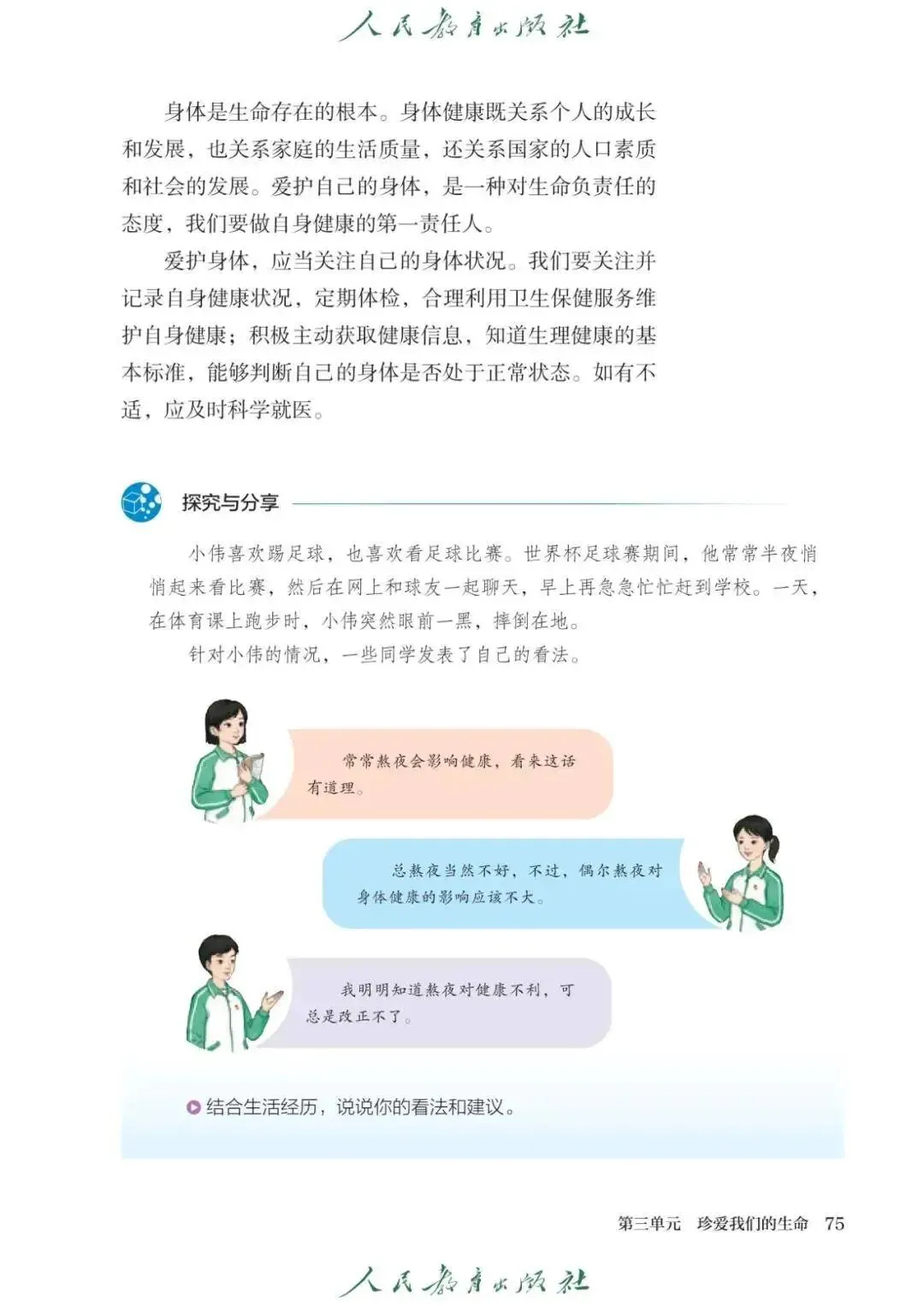 人民教育出版社

身体是生命存在的根本。身体健康既关系个人的成长和发展，也关系家庭的生活质量，还关系国家的人口素质和社会的发展。爱护自己的身体，是一种对生命负责任的态度，我们要做自身健康的第一责任人。

爱护身体，应当关注自己的身体状况。我们要关注并记录自身健康状况，定期体检，合理利用卫生保健服务维护自身健康；积极主动获取健康信息，知道生理健康的基本标准，能够判断自己的身体是否处于正常状态。如有不适，应及时科学就医。

探究与分享

小伟喜欢踢足球，也喜欢看足球比赛。世界杯足球赛期间，他常常半夜悄悄起来看比赛，然后在网上和球友一起聊天，早上再急急忙忙赶到学校。一天，在体育课上跑步时，小伟突然眼前一黑，摔倒在地。

针对小伟的情况，一些同学发表了自己的看法。

常常熬夜会影响健康，看来这话有道理。

总熬夜当然不好，不过，偶尔熬夜对身体健康的影响应该不大。

我明明知道熬夜对健康不利，可总是改正不了。

结合生活经历，说说你的看法和建议。

第三单元　珍爱我们的生命　75

人民教育出版社